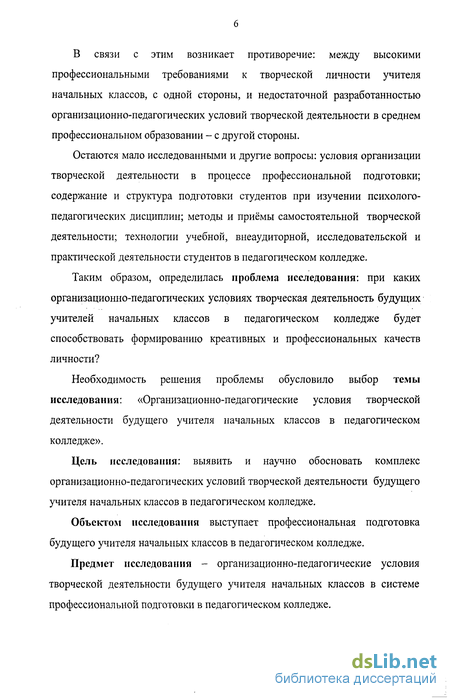 6

В связи с этим возникает противоречие: между высокими профессиональными требованиями к творческой личности учителя начальных классов, с одной стороны, и недостаточной разработанностью организационно-педагогических условий творческой деятельности в среднем профессиональном образовании – с другой стороны.

Остаются мало исследованными и другие вопросы: условия организации творческой деятельности в процессе профессиональной подготовки; содержание и структура подготовки студентов при изучении психолого-педагогических дисциплин; методы и приёмы самостоятельной творческой деятельности; технологии учебной, внеаудиторной, исследовательской и практической деятельности студентов в педагогическом колледже.

Таким образом, определилась проблема исследования: при каких организационно-педагогических условиях творческая деятельность будущих учителей начальных классов в педагогическом колледже будет способствовать формированию креативных и профессиональных качеств личности?

Необходимость решения проблемы обусловило выбор темы исследования: «Организационно-педагогические условия творческой деятельности будущего учителя начальных классов в педагогическом колледже».

Цель исследования: выявить и научно обосновать комплекс организационно-педагогических условий творческой деятельности будущего учителя начальных классов в педагогическом колледже.

Объектом исследования выступает профессиональная подготовка будущего учителя начальных классов в педагогическом колледже.

Предмет исследования – организационно-педагогические условия творческой деятельности будущего учителя начальных классов в системе профессиональной подготовки в педагогическом колледже.

dsLib.net
библиотека диссертаций